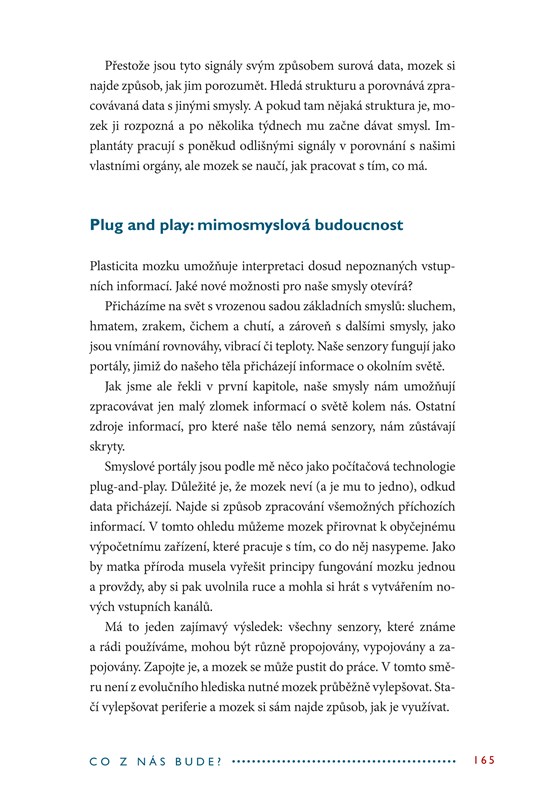 Přestože jsou tyto signály svým způsobem surová data, mozek si najde způsob, jak jim porozumět. Hledá strukturu a porovnává zpracovávaná data s jinými smysly. A pokud tam nějaká struktura je, mozek ji rozpozná a po několika týdnech mu začne dávat smysl. Implantáty pracují s poněkud odlišnými signály v porovnání s našimi vlastními orgány, ale mozek se naučí, jak pracovat s tím, co má.

Plug and play: mimosmyslová budoucnost

Plasticita mozku umožňuje interpretaci dosud nepoznaných vstupních informací. Jaké nové možnosti pro naše smysly otevírá?

Přicházíme na svět s vrozenou sadou základních smyslů: sluchem, hmatem, zrakem, čichem a chutí, a zároveň s dalšími smysly, jako jsou vnímání rovnováhy, vibrací či teploty. Naše senzory fungují jako portály, jimiž do našeho těla přicházejí informace o okolním světě.

Jak jsme ale řekli v první kapitole, naše smysly nám umožňují zpracovávat jen malý zlomek informací o světě kolem nás. Ostatní zdroje informací, pro které naše tělo nemá senzory, nám zůstávají skryty.

Smyslové portály jsou podle mě něco jako počítačová technologie plug-and-play. Důležité je, že mozek neví (a je mu to jedno), odkud data přicházejí. Najde si způsob zpracování všemožných příchozích informací. V tomto ohledu můžeme mozek přirovnat k obyčejnému výpočetnímu zařízení, které pracuje s tím, co do něj nasypeme. Jako by matka příroda musela vyřešit principy fungování mozku jednou a provždy, aby si pak uvolnila ruce a mohla si hrát s vytvářením nových vstupních kanálů.

Má to jeden zajímavý výsledek: všechny senzory, které známe a rádi používáme, mohou být různě propojovány, vypojovány a zapojovány. Zapojte je, a mozek se může pustit do práce. V tomto směru není z evolučního hlediska nutné mozek průběžně vylepšovat. Stačí vylepšovat periferie a mozek si sám najde způsob, jak je využívat.

CO Z NÁS BUDE? 165